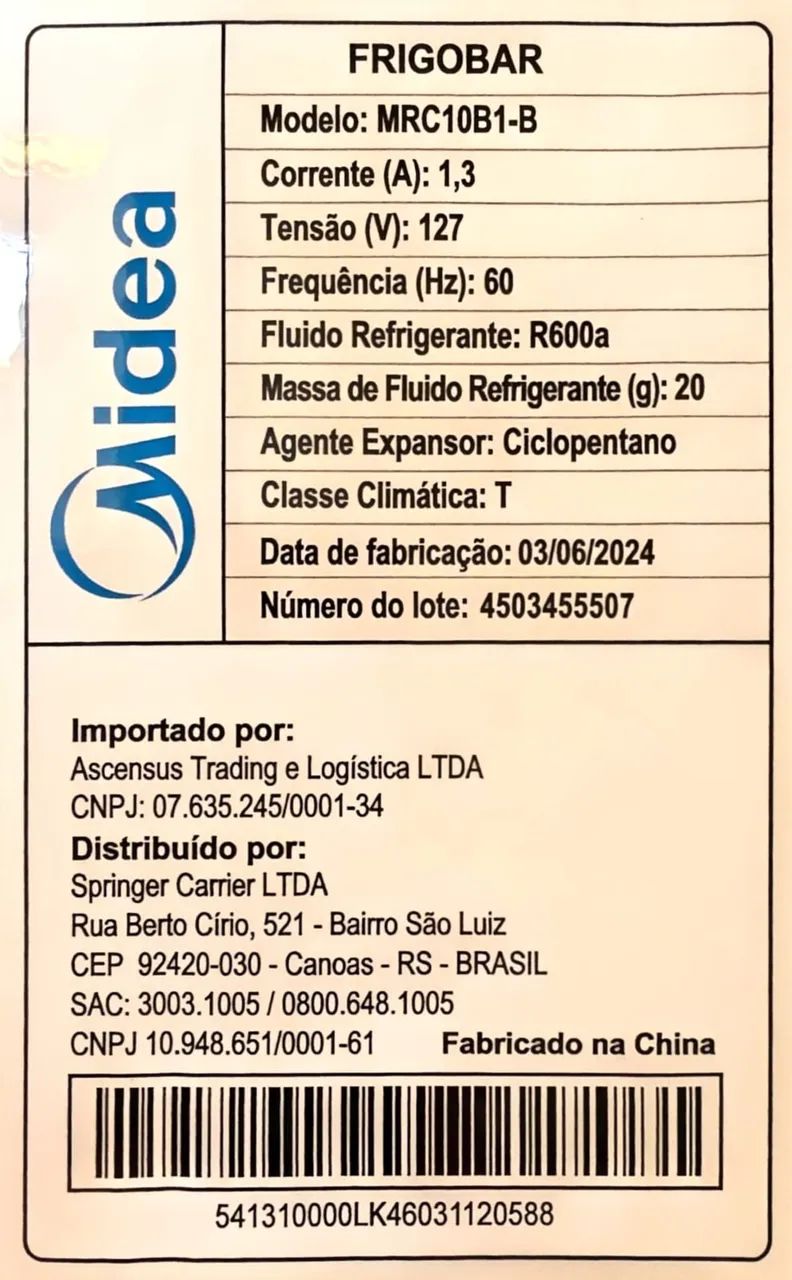 Midea

FRIGOBAR

Modelo: MRC10B1-B

Corrente (A): 1,3

Tensão (V): 127

Frequência (Hz): 60

Fluido Refrigerante: R600a

Massa de Fluido Refrigerante (g): 20

Agente Expansor: Ciclopentano

Classe Climática: T

Data de fabricação: 03/06/2024

Número do lote: 4503455507

Importado por:
Ascensus Trading e Logística LTDA
CNPJ: 07.635.245/0001-34

Distribuído por:
Springer Carrier LTDA
Rua Berto Círio, 521 - Bairro São Luiz
CEP 92420-030 - Canoas - RS - BRASIL
SAC: 3003.1005 / 0800.648.1005
CNPJ 10.948.651/0001-61

Fabricado na China

541310000LK46031120588